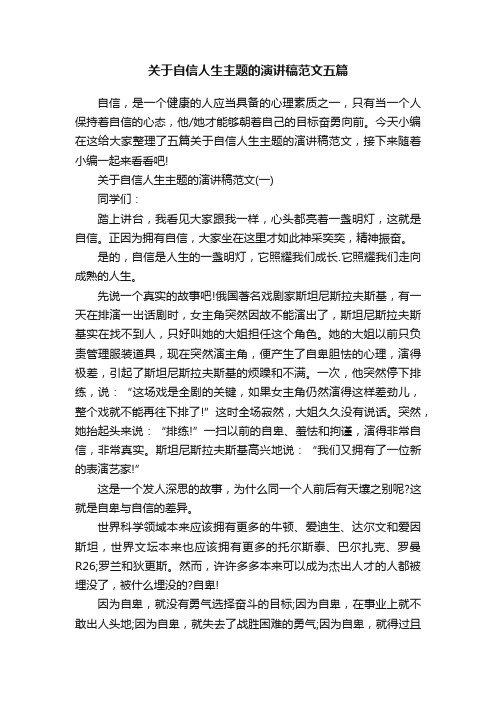 关于自信人生主题的演讲稿范文五篇

自信，是一个健康的人应当具备的心理素质之一，只有当一个人保持着自信的心态，他/她才能够朝着自己的目标奋勇向前。今天小编在这给大家整理了五篇关于自信人生主题的演讲稿范文，接下来随着小编一起来看看吧!

关于自信人生主题的演讲稿范文(一)

同学们：

踏上讲台，我看见大家跟我一样，心头都亮着一盏明灯，这就是自信。正因为拥有自信，大家坐在这里才如此神采奕奕，精神振奋。

是的，自信是人生的一盏明灯，它照耀我们成长.它照耀我们走向成熟的人生。

先说一个真实的故事吧!俄国著名戏剧家斯坦尼斯拉夫斯基，有一天在排演一出话剧时，女主角突然因故不能演出了，斯坦尼斯拉夫斯基实在找不到人，只好叫她的大姐担任这个角色。她的大姐以前只负责管理服装道具，现在突然演主角，便产生了自卑胆怯的心理，演得极差，引起了斯坦尼斯拉夫斯基的烦躁和不满。一次，他突然停下排练，说：“这场戏是全剧的关键，如果女主角仍然演得这样差劲儿，整个戏就不能再往下排了!”这时全场寂然，大姐久久没有说话。突然，她抬起头来说：“排练!”一扫以前的自卑、羞怯和拘谨，演得非常自信，非常真实。斯坦尼斯拉夫斯基高兴地说：“我们又拥有了一位新的表演艺家!”

这是一个发人深思的故事，为什么同一个人前后有天壤之别呢?这就是自卑与自信的差异。

世界科学领域本来应该拥有更多的牛顿、爱迪生、达尔文和爱因斯坦，世界文坛本来也应该拥有更多的托尔斯泰、巴尔扎克、罗曼R26;罗兰和狄更斯。然而，许许多多本来可以成为杰出人才的人都被埋没了，被什么埋没的?自卑!

因为自卑，就没有勇气选择奋斗的目标;因为自卑，在事业上就不敢出人头地;因为自卑，就失去了战胜困难的勇气;因为自卑，就得过且